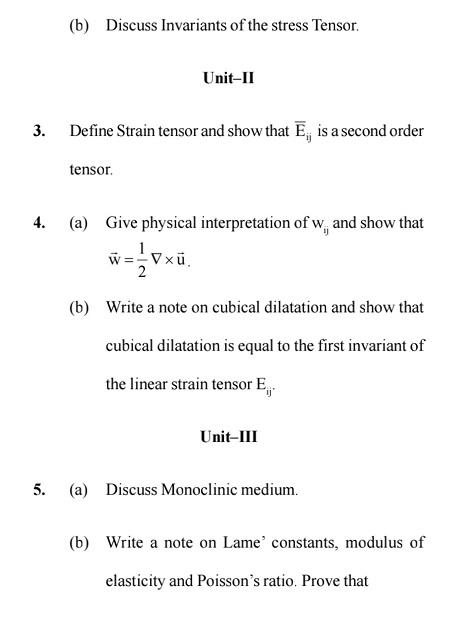 (b) Discuss Invariants of the stress Tensor.

Unit–II

3. Define Strain tensor and show that $\overline{E}_{ij}$ is a second order tensor.

4. (a) Give physical interpretation of $w_{ij}$ and show that $\vec{w} = \frac{1}{2} \nabla \times \vec{u}$.

(b) Write a note on cubical dilatation and show that cubical dilatation is equal to the first invariant of the linear strain tensor $E_{ij}$.

Unit–III

5. (a) Discuss Monoclinic medium.

(b) Write a note on Lame' constants, modulus of elasticity and Poisson's ratio. Prove that